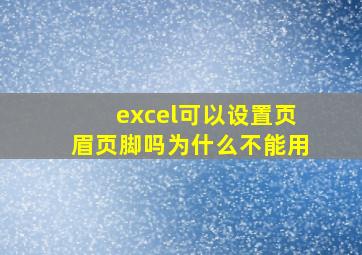 excel可以设置页眉页脚吗为什么不能用